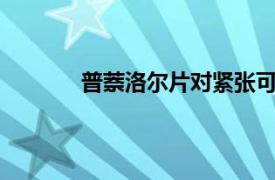 普萘洛尔片对紧张可